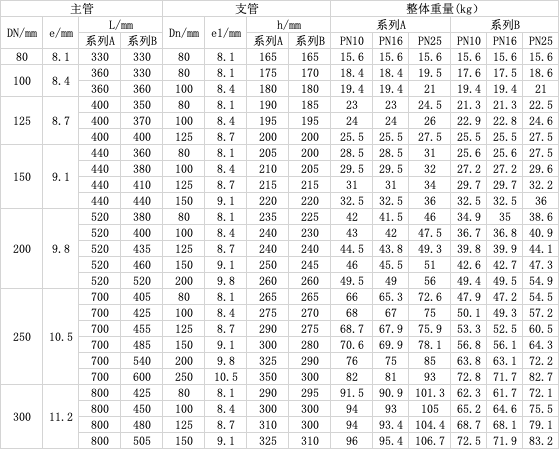 | 主管 | | | | 支管 | | | | 整体重量(kg) | | | | | |
|---|---|---|---|---|---|---|---|---|---|---|---|---|---|
| DN/mm | e/mm | L/mm | | Dn/mm | e1/mm | h/mm | | 系列A | | | 系列B | | |
| | | 系列A | 系列B | | | 系列A | 系列B | PN10 | PN16 | PN25 | PN10 | PN16 | PN25 |
| 80 | 8.1 | 330 | 330 | 80 | 8.1 | 165 | 165 | 15.6 | 15.6 | 15.6 | 15.6 | 15.6 | 15.6 |
| 100 | 8.4 | 360 | 330 | 80 | 8.1 | 175 | 170 | 18.4 | 18.4 | 19.5 | 17.6 | 17.5 | 18.6 |
| | | 360 | 360 | 100 | 8.4 | 180 | 180 | 19.4 | 19.4 | 21 | 19.4 | 19.4 | 21 |
| 125 | 8.7 | 400 | 350 | 80 | 8.1 | 190 | 185 | 23 | 23 | 24.5 | 21.3 | 21.3 | 22.5 |
| | | 400 | 370 | 100 | 8.4 | 195 | 195 | 24 | 24 | 26 | 22.9 | 22.8 | 24.6 |
| | | 400 | 400 | 125 | 8.7 | 200 | 200 | 25.5 | 25.5 | 27.5 | 25.5 | 25.5 | 27.5 |
| 150 | 9.1 | 440 | 360 | 80 | 8.1 | 205 | 200 | 28.5 | 28.5 | 31 | 25.6 | 25.6 | 27.5 |
| | | 440 | 380 | 100 | 8.4 | 210 | 205 | 29.5 | 29.5 | 32 | 27.2 | 27.2 | 29.6 |
| | | 440 | 410 | 125 | 8.7 | 215 | 215 | 31 | 31 | 34 | 29.7 | 29.7 | 32.2 |
| | | 440 | 440 | 150 | 9.1 | 220 | 220 | 32.5 | 32.5 | 36 | 32.5 | 32.5 | 36 |
| 200 | 9.8 | 520 | 380 | 80 | 8.1 | 235 | 225 | 42 | 41.5 | 46 | 34.9 | 35 | 38.6 |
| | | 520 | 400 | 100 | 8.4 | 240 | 230 | 43 | 42 | 47.5 | 36.7 | 36.8 | 40.9 |
| | | 520 | 435 | 125 | 8.7 | 240 | 240 | 44.5 | 43.8 | 49.3 | 39.8 | 39.9 | 44.1 |
| | | 520 | 460 | 150 | 9.1 | 250 | 245 | 46 | 45.5 | 51 | 42.6 | 42.7 | 47.3 |
| | | 520 | 520 | 200 | 9.8 | 260 | 260 | 49.5 | 49 | 56 | 49.4 | 49.5 | 54.9 |
| 250 | 10.5 | 700 | 405 | 80 | 8.1 | 265 | 265 | 66 | 65.3 | 72.6 | 47.9 | 47.2 | 54.5 |
| | | 700 | 425 | 100 | 8.4 | 275 | 270 | 68 | 67 | 75 | 50.1 | 49.3 | 57.2 |
| | | 700 | 455 | 125 | 8.7 | 290 | 275 | 68.7 | 67.9 | 75.9 | 53.3 | 52.5 | 60.5 |
| | | 700 | 485 | 150 | 9.1 | 300 | 280 | 70.6 | 69.9 | 78.1 | 56.8 | 56.1 | 64.3 |
| | | 700 | 540 | 200 | 9.8 | 325 | 290 | 76 | 75 | 85 | 63.8 | 63.1 | 72.2 |
| | | 700 | 600 | 250 | 10.5 | 350 | 300 | 82 | 81 | 93 | 72.8 | 71.7 | 82.7 |
| 300 | 11.2 | 800 | 425 | 80 | 8.1 | 290 | 295 | 91.5 | 90.9 | 101.3 | 62.3 | 61.7 | 72.1 |
| | | 800 | 450 | 100 | 8.4 | 300 | 300 | 94 | 93 | 105 | 65.2 | 64.6 | 75.5 |
| | | 800 | 480 | 125 | 8.7 | 310 | 300 | 94 | 93.4 | 104.4 | 68.7 | 68.1 | 79.1 |
| | | 800 | 505 | 150 | 9.1 | 325 | 310 | 96 | 95.4 | 106.7 | 72.5 | 71.9 | 83.2 |